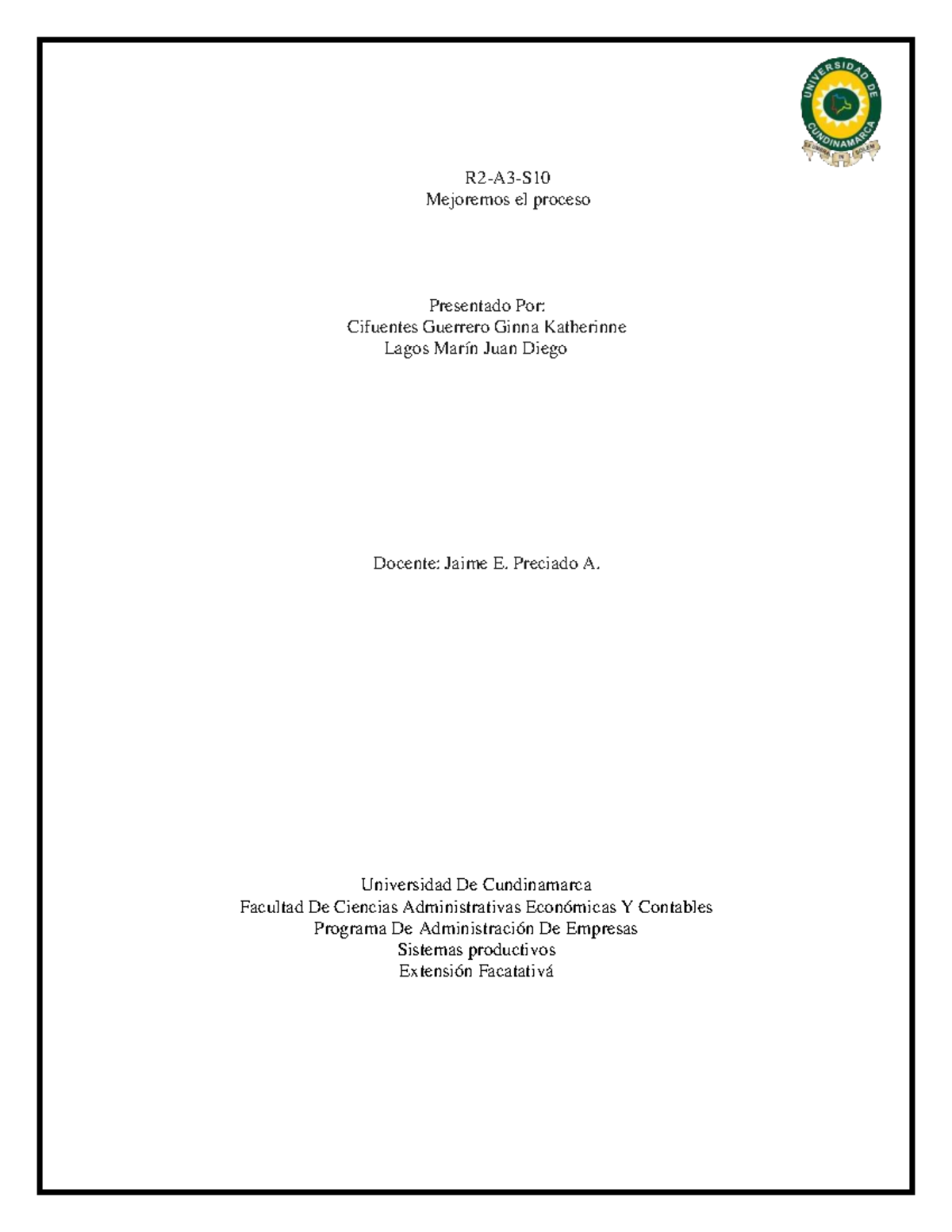 UNIVERSIDAD DE CUNDINAMARCA
EX UMBRA IN SOLEM

R2-A3-S10
Mejoremos el proceso

Presentado Por:
Cifuentes Guerrero Ginna Katherinne
Lagos Marín Juan Diego

Docente: Jaime E. Preciado A.

Universidad De Cundinamarca
Facultad De Ciencias Administrativas Económicas Y Contables
Programa De Administración De Empresas
Sistemas productivos
Extensión Facatativá